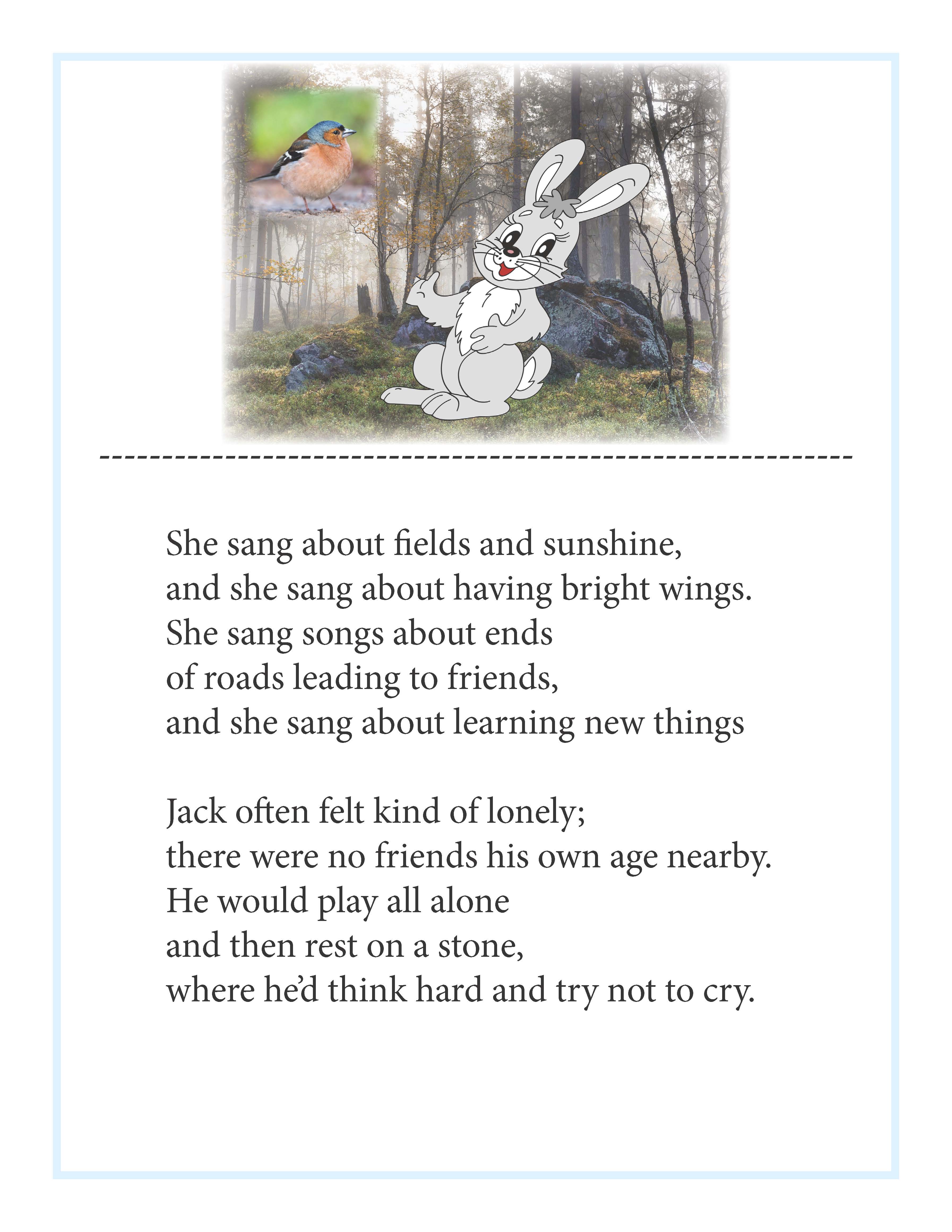 She sang about fields and sunshine,
and she sang about having bright wings.
She sang songs about ends
of roads leading to friends,
and she sang about learning new things

Jack often felt kind of lonely;
there were no friends his own age nearby.
He would play all alone
and then rest on a stone,
where he'd think hard and try not to cry.